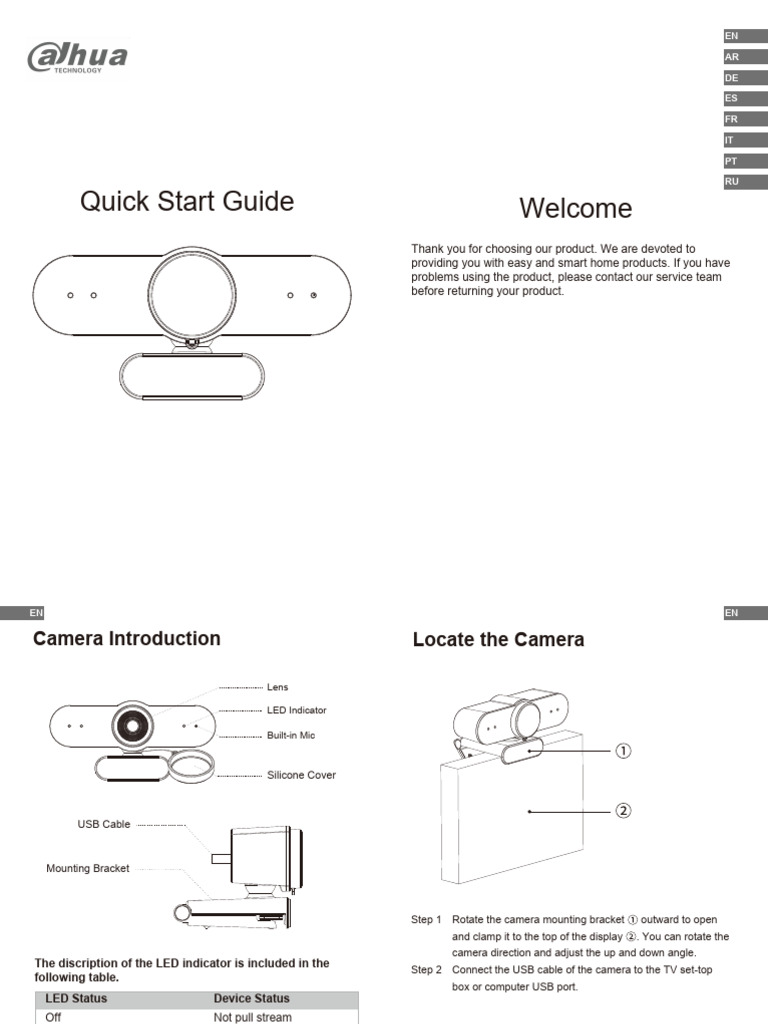 alhua
TECHNOLOGY

EN
AR
DE
ES
FR
IT
PT
RU

Quick Start Guide

Welcome

Thank you for choosing our product. We are devoted to providing you with easy and smart home products. If you have problems using the product, please contact our service team before returning your product.

EN

Camera Introduction

Lens
LED Indicator
Built-in Mic
Silicone Cover

USB Cable
Mounting Bracket

The discription of the LED indicator is included in the following table.

| LED Status | Device Status |
|---|---|
| Off | Not pull stream |

EN

Locate the Camera

①
②

Step 1 Rotate the camera mounting bracket ① outward to open and clamp it to the top of the display ②. You can rotate the camera direction and adjust the up and down angle.
Step 2 Connect the USB cable of the camera to the TV set-top box or computer USB port.